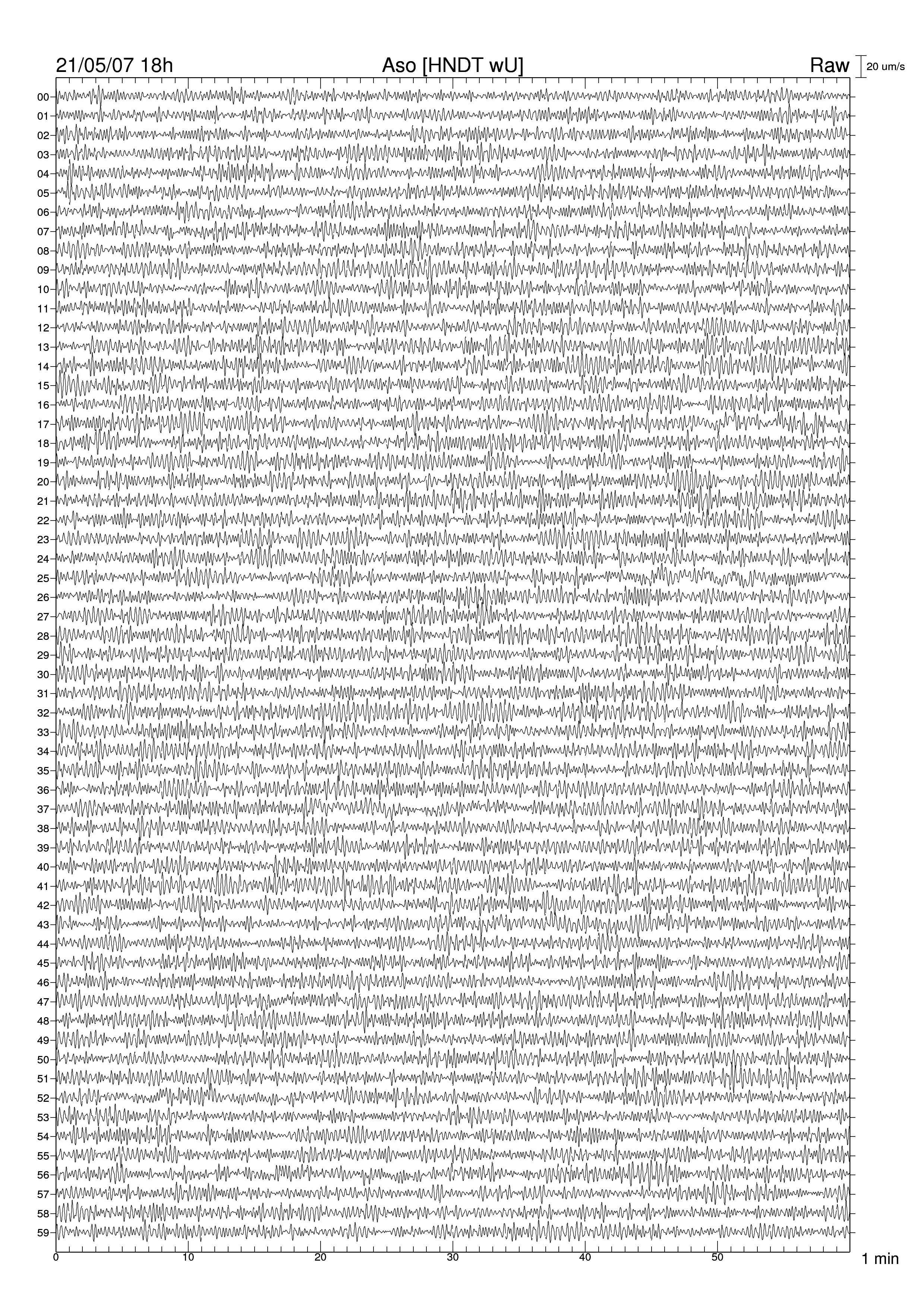 21/05/07 18h Aso [HNDT wU] Raw 20 um/s

00
01
02
03
04
05
06
07
08
09
10
11
12
13
14
15
16
17
18
19
20
21
22
23
24
25
26
27
28
29
30
31
32
33
34
35
36
37
38
39
40
41
42
43
44
45
46
47
48
49
50
51
52
53
54
55
56
57
58
59

0 10 20 30 40 50 1 min